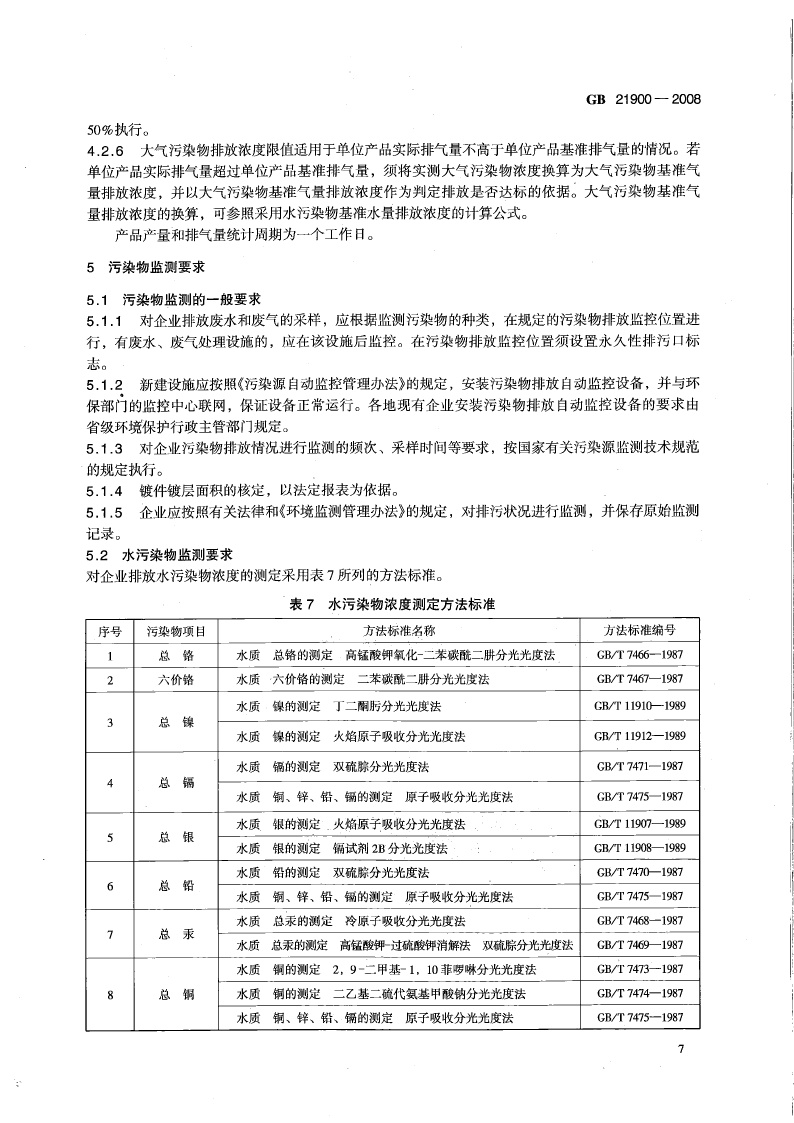 GB 21900—2008

50%执行。

4.2.6 大气污染物排放浓度限值适用于单位产品实际排气量不高于单位产品基准排气量的情况。若单位产品实际排气量超过单位产品基准排气量，须将实测大气污染物浓度换算为大气污染物基准气量排放浓度，并以大气污染物基准气量排放浓度作为判定排放是否达标的依据。大气污染物基准气量排放浓度的换算，可参照采用水污染物基准水量排放浓度的计算公式。

产品产量和排气量统计周期为一个工作日。

5 污染物监测要求

5.1 污染物监测的一般要求

5.1.1 对企业排放废水和废气的采样，应根据监测污染物的种类，在规定的污染物排放监控位置进行，有废水、废气处理设施的，应在该设施后监控。在污染物排放监控位置须设置永久性排污口标志。

5.1.2 新建设施应按照《污染源自动监控管理办法》的规定，安装污染物排放自动监控设备，并与环保部门的监控中心联网，保证设备正常运行。各地现有企业安装污染物排放自动监控设备的要求由省级环境保护行政主管部门规定。

5.1.3 对企业污染物排放情况进行监测的频次、采样时间等要求，按国家有关污染源监测技术规范的规定执行。

5.1.4 镀件镀层面积的核定，以法定报表为依据。

5.1.5 企业应按照有关法律和《环境监测管理办法》的规定，对排污状况进行监测，并保存原始监测记录。

5.2 水污染物监测要求

对企业排放水污染物浓度的测定采用表7所列的方法标准。

表7 水污染物浓度测定方法标准

| 序号 | 污染物项目 | 方法标准名称 | 方法标准编号 |
|---|---|---|---|
| 1 | 总 铬 | 水质 总铬的测定 高锰酸钾氧化-二苯碳酰二肼分光光度法 | GB/T 7466—1987 |
| 2 | 六价铬 | 水质 六价铬的测定 二苯碳酰二肼分光光度法 | GB/T 7467—1987 |
| 3 | 总 镍 | 水质 镍的测定 丁二酮肟分光光度法 | GB/T 11910—1989 |
| | | 水质 镍的测定 火焰原子吸收分光光度法 | GB/T 11912—1989 |
| 4 | 总 镉 | 水质 镉的测定 双硫腙分光光度法 | GB/T 7471—1987 |
| | | 水质 铜、锌、铅、镉的测定 原子吸收分光光度法 | GB/T 7475—1987 |
| 5 | 总 银 | 水质 银的测定 火焰原子吸收分光光度法 | GB/T 11907—1989 |
| | | 水质 银的测定 镉试剂2B分光光度法 | GB/T 11908—1989 |
| 6 | 总 铅 | 水质 铅的测定 双硫腙分光光度法 | GB/T 7470—1987 |
| | | 水质 铜、锌、铅、镉的测定 原子吸收分光光度法 | GB/T 7475—1987 |
| 7 | 总 汞 | 水质 总汞的测定 冷原子吸收分光光度法 | GB/T 7468—1987 |
| | | 水质 总汞的测定 高锰酸钾-过硫酸钾消解法 双硫腙分光光度法 | GB/T 7469—1987 |
| 8 | 总 铜 | 水质 铜的测定 2，9-二甲基-1，10菲啰啉分光光度法 | GB/T 7473—1987 |
| | | 水质 铜的测定 二乙基二硫代氨基甲酸钠分光光度法 | GB/T 7474—1987 |
| | | 水质 铜、锌、铅、镉的测定 原子吸收分光光度法 | GB/T 7475—1987 |

7